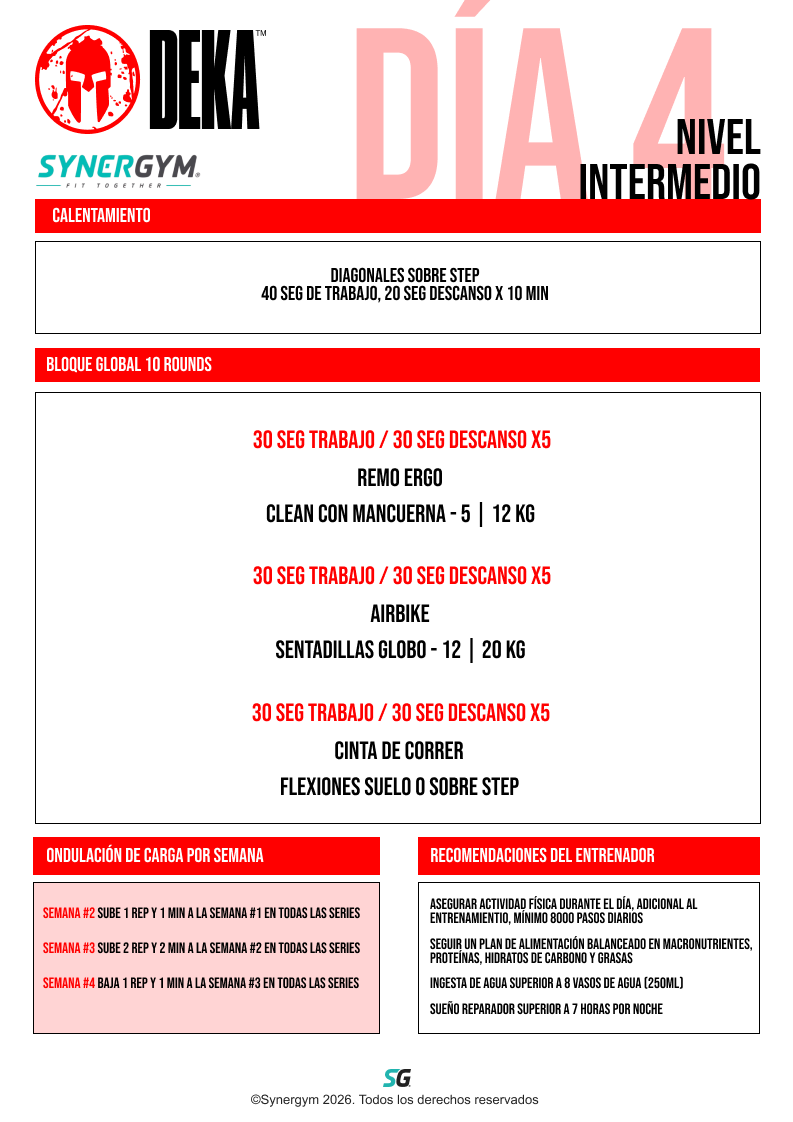 DEKA™

SYNERGYM®
FIT TOGETHER

DÍA 4

NIVEL
INTERMEDIO

CALENTAMIENTO

DIAGONALES SOBRE STEP
40 SEG DE TRABAJO, 20 SEG DESCANSO X 10 MIN

BLOQUE GLOBAL 10 ROUNDS

30 SEG TRABAJO / 30 SEG DESCANSO X5

REMO ERGO

CLEAN CON MANCUERNA - 5 | 12 KG

30 SEG TRABAJO / 30 SEG DESCANSO X5

AIRBIKE

SENTADILLAS GLOBO - 12 | 20 KG

30 SEG TRABAJO / 30 SEG DESCANSO X5

CINTA DE CORRER

FLEXIONES SUELO O SOBRE STEP

ONDULACIÓN DE CARGA POR SEMANA

SEMANA #2 SUBE 1 REP Y 1 MIN A LA SEMANA #1 EN TODAS LAS SERIES

SEMANA #3 SUBE 2 REP Y 2 MIN A LA SEMANA #2 EN TODAS LAS SERIES

SEMANA #4 BAJA 1 REP Y 1 MIN A LA SEMANA #3 EN TODAS LAS SERIES

RECOMENDACIONES DEL ENTRENADOR

ASEGURAR ACTIVIDAD FÍSICA DURANTE EL DÍA, ADICIONAL AL ENTRENAMIENTIO, MÍNIMO 8000 PASOS DIARIOS

SEGUIR UN PLAN DE ALIMENTACIÓN BALANCEADO EN MACRONUTRIENTES, PROTEÍNAS, HIDRATOS DE CARBONO Y GRASAS

INGESTA DE AGUA SUPERIOR A 8 VASOS DE AGUA (250ML)

SUEÑO REPARADOR SUPERIOR A 7 HORAS POR NOCHE

SG

©Synergym 2026. Todos los derechos reservados